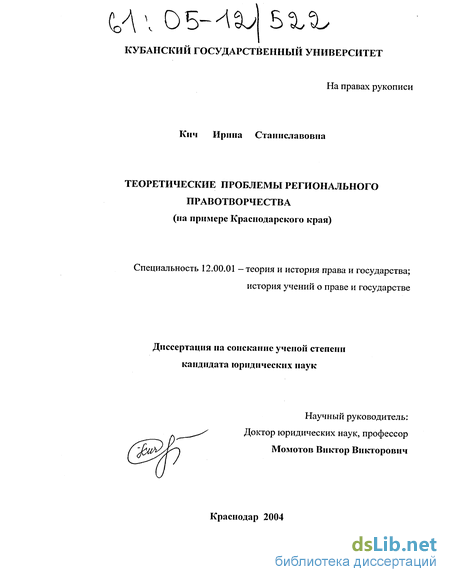 61:05-12/522

КУБАНСКИЙ ГОСУДАРСТВЕННЫЙ УНИВЕРСИТЕТ

На правах рукописи

Кич Ирина Станиславовна

ТЕОРЕТИЧЕСКИЕ ПРОБЛЕМЫ РЕГИОНАЛЬНОГО ПРАВОТВОРЧЕСТВА
(на примере Краснодарского края)

Специальность 12.00.01 – теория и история права и государства; история учений о праве и государстве

Диссертация на соискание ученой степени кандидата юридических наук

Научный руководитель:
Доктор юридических наук, профессор
Момотов Виктор Викторович

Краснодар 2004

dsLib.net
библиотека диссертаций